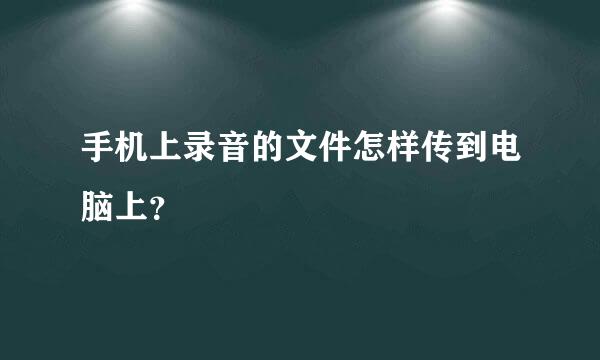 手机上录音的文件怎样传到电脑上?